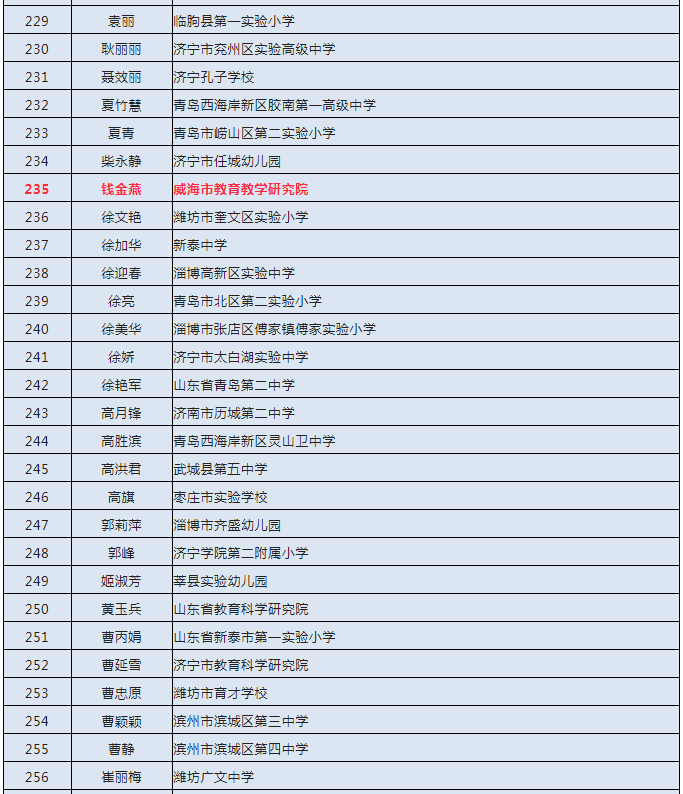 | 229 | 袁丽 | 临朐县第一实验小学 |
|---|---|---|
| 230 | 耿丽丽 | 济宁市兖州区实验高级中学 |
| 231 | 聂效丽 | 济宁孔子学校 |
| 232 | 夏竹慧 | 青岛西海岸新区胶南第一高级中学 |
| 233 | 夏青 | 青岛市崂山区第二实验小学 |
| 234 | 柴永静 | 济宁市任城幼儿园 |
| 235 | 钱金燕 | 威海市教育教学研究院 |
| 236 | 徐文艳 | 潍坊市奎文区实验小学 |
| 237 | 徐加华 | 新泰中学 |
| 238 | 徐迎春 | 淄博高新区实验中学 |
| 239 | 徐亮 | 青岛市北区第二实验小学 |
| 240 | 徐美华 | 淄博市张店区傅家镇傅家实验小学 |
| 241 | 徐娇 | 济宁市太白湖实验中学 |
| 242 | 徐艳军 | 山东省青岛第二中学 |
| 243 | 高月锋 | 济南市历城第二中学 |
| 244 | 高胜滨 | 青岛西海岸新区灵山卫中学 |
| 245 | 高洪君 | 武城县第五中学 |
| 246 | 高旗 | 枣庄市实验学校 |
| 247 | 郭莉萍 | 淄博市齐盛幼儿园 |
| 248 | 郭峰 | 济宁学院第二附属小学 |
| 249 | 姬淑芳 | 莘县实验幼儿园 |
| 250 | 黄玉兵 | 山东省教育科学研究院 |
| 251 | 曹丙娟 | 山东省新泰市第一实验小学 |
| 252 | 曹延雪 | 济宁市教育科学研究院 |
| 253 | 曹忠原 | 潍坊市育才学校 |
| 254 | 曹颖颖 | 滨州市滨城区第三中学 |
| 255 | 曹静 | 滨州市滨城区第四中学 |
| 256 | 崔丽梅 | 潍坊广文中学 |